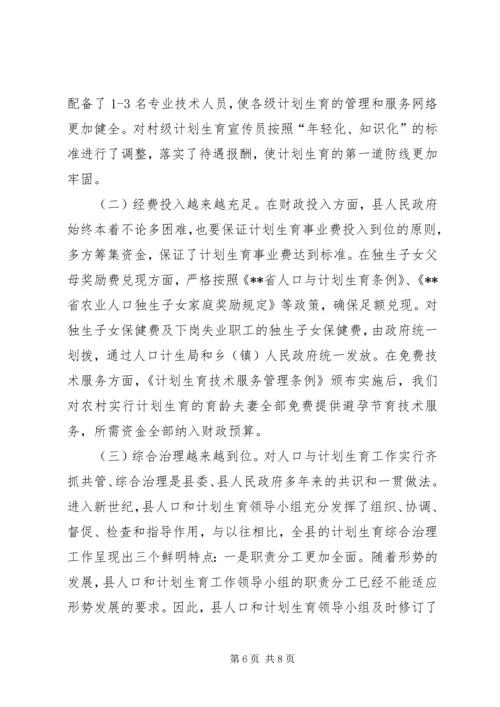 配备了 1-3 名专业技术人员，使各级计划生育的管理和服务网络更加健全。对村级计划生育宣传员按照“年轻化、知识化”的标准进行了调整，落实了待遇报酬，使计划生育的第一道防线更加牢固。

（二）经费投入越来越充足。在财政投入方面，县人民政府始终本着不论多困难，也要保证计划生育事业费投入到位的原则，多方筹集资金，保证了计划生育事业费达到标准。在独生子女父母奖励费兑现方面，严格按照《**省人口与计划生育条例》、《**省农业人口独生子女家庭奖励规定》等政策，确保足额兑现。对独生子女保健费及下岗失业职工的独生子女保健费，由政府统一划拨，通过人口计生局和乡（镇）人民政府统一发放。在免费技术服务方面，《计划生育技术服务管理条例》颁布实施后，我们对农村实行计划生育的育龄夫妻全部免费提供避孕节育技术服务，所需资金全部纳入财政预算。

（三）综合治理越来越到位。对人口与计划生育工作实行齐抓共管、综合治理是县委、县人民政府多年来的共识和一贯做法。进入新世纪，县人口和计划生育领导小组充分发挥了组织、协调、督促、检查和指导作用，与以往相比，全县的计划生育综合治理工作呈现出三个鲜明特点：一是职责分工更加全面。随着形势的发展，县人口和计划生育工作领导小组的职责分工已经不能适应形势发展的要求。因此，县人口和计划生育领导小组及时修订了

第 6 页 共 8 页